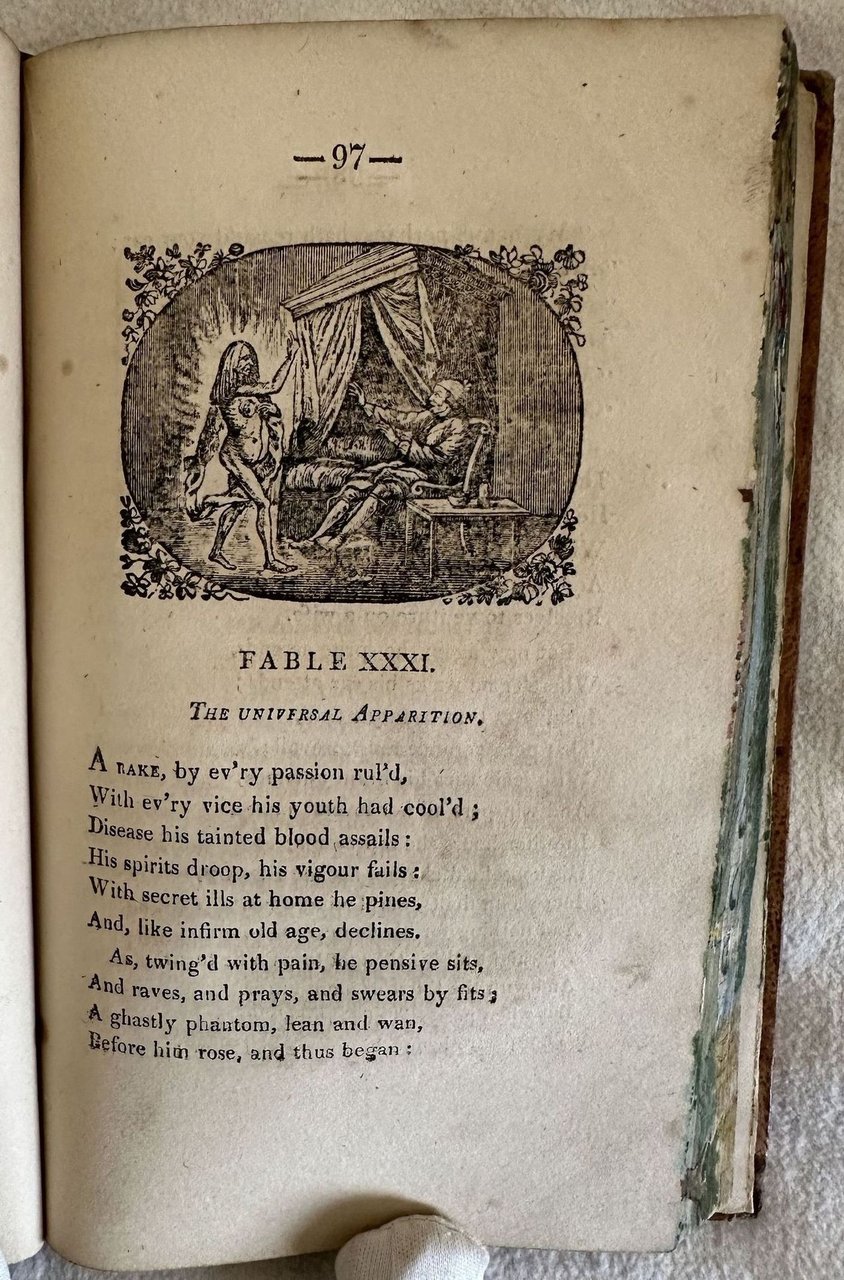 —97—

FABLE XXXI.

THE UNIVERSAL APPARITION.

A RAKE, by ev'ry passion rul'd,
With ev'ry vice his youth had cool'd;
Disease his tainted blood assails:
His spirits droop, his vigour fails:
With secret ills at home he pines,
And, like infirm old age, declines.

As, twing'd with pain, he pensive sits,
And raves, and prays, and swears by fits;
A ghastly phantom, lean and wan,
Before him rose, and thus began: